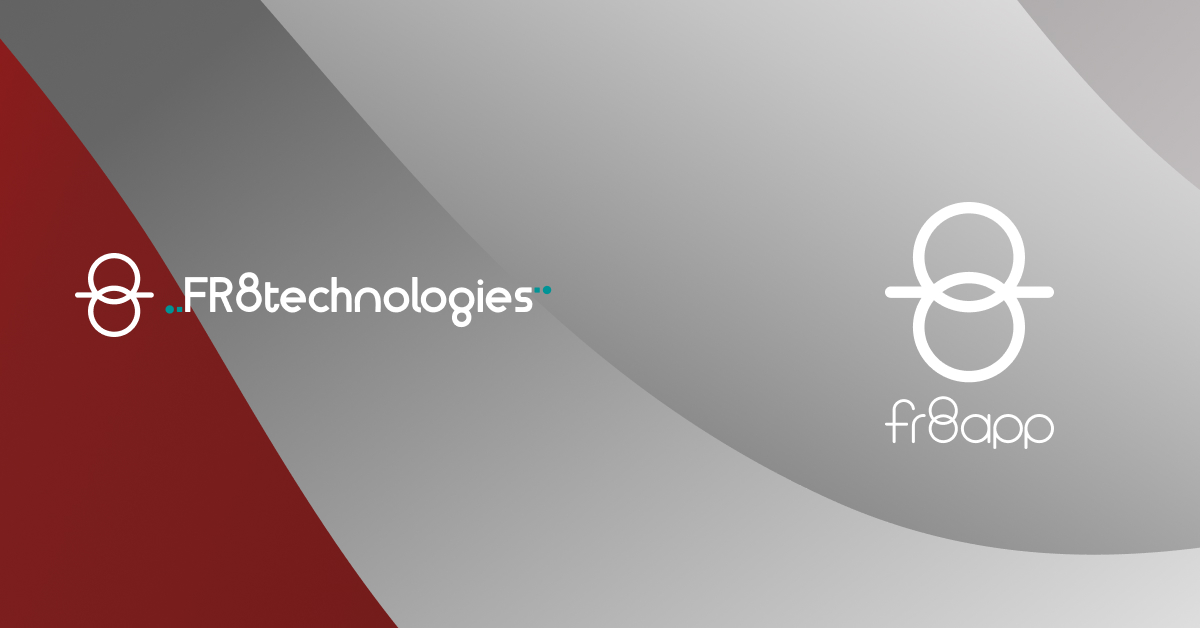 FR8technologies

fr8app